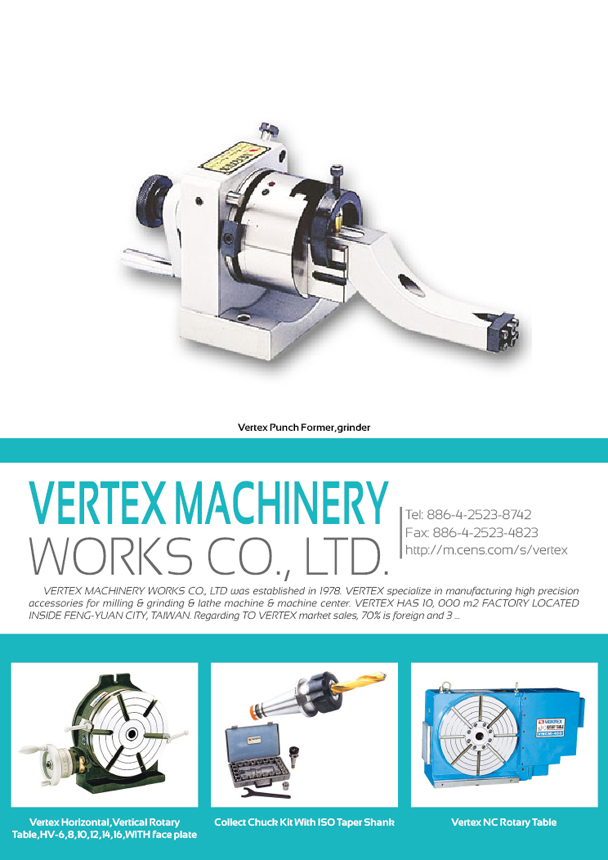 Vertex Punch Former,grinder

VERTEX MACHINERY WORKS CO., LTD.

Tel: 886-4-2523-8742
Fax: 886-4-2523-4823
http://m.cens.com/s/vertex

VERTEX MACHINERY WORKS CO., LTD was established in 1978. VERTEX specialize in manufacturing high precision accessories for milling & grinding & lathe machine & machine center. VERTEX HAS 10, 000 m2 FACTORY LOCATED INSIDE FENG-YUAN CITY, TAIWAN. Regarding TO VERTEX market sales, 70% is foreign and 3 ...

Vertex Horizontal,Vertical Rotary Table,HV-6,8,10,12,14,16,WITH face plate

Collect Chuck Kit With ISO Taper Shank

Vertex NC Rotary Table